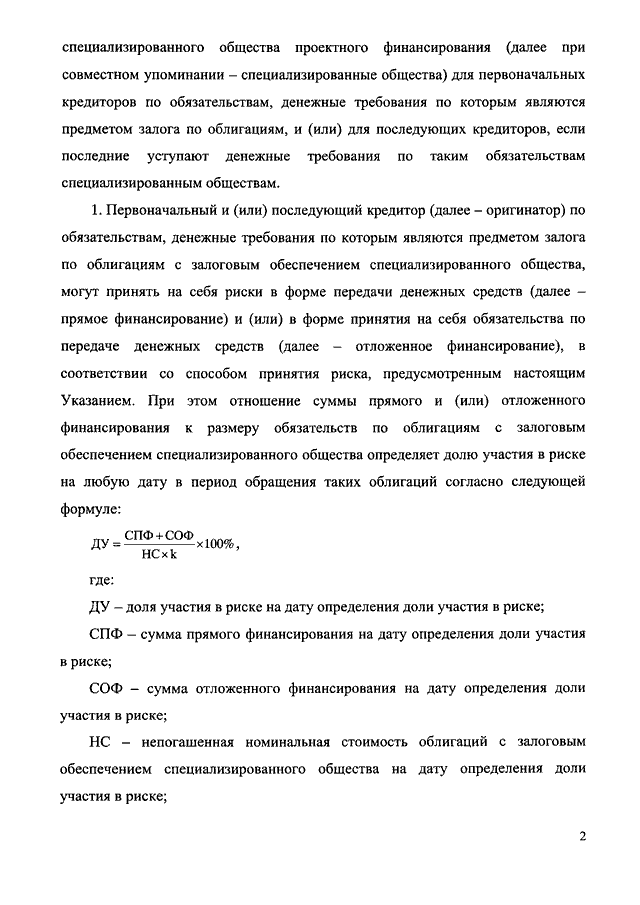 специализированного общества проектного финансирования (далее при совместном упоминании – специализированные общества) для первоначальных кредиторов по обязательствам, денежные требования по которым являются предметом залога по облигациям, и (или) для последующих кредиторов, если последние уступают денежные требования по таким обязательствам специализированным обществам.

1. Первоначальный и (или) последующий кредитор (далее – оригинатор) по обязательствам, денежные требования по которым являются предметом залога по облигациям с залоговым обеспечением специализированного общества, могут принять на себя риски в форме передачи денежных средств (далее – прямое финансирование) и (или) в форме принятия на себя обязательства по передаче денежных средств (далее – отложенное финансирование), в соответствии со способом принятия риска, предусмотренным настоящим Указанием. При этом отношение суммы прямого и (или) отложенного финансирования к размеру обязательств по облигациям с залоговым обеспечением специализированного общества определяет долю участия в риске на любую дату в период обращения таких облигаций согласно следующей формуле:

$ДУ = \frac{СПФ + СОФ}{НС \times k} \times 100\%$,

где:

ДУ – доля участия в риске на дату определения доли участия в риске;

СПФ – сумма прямого финансирования на дату определения доли участия в риске;

СОФ – сумма отложенного финансирования на дату определения доли участия в риске;

НС – непогашенная номинальная стоимость облигаций с залоговым обеспечением специализированного общества на дату определения доли участия в риске;

2